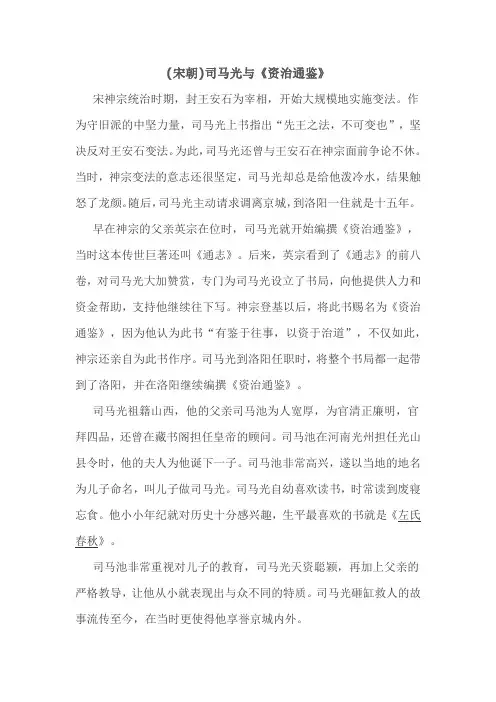 (宋朝)司马光与《资治通鉴》

宋神宗统治时期，封王安石为宰相，开始大规模地实施变法。作为守旧派的中坚力量，司马光上书指出“先王之法，不可变也”，坚决反对王安石变法。为此，司马光还曾与王安石在神宗面前争论不休。当时，神宗变法的意志还很坚定，司马光却总是给他泼冷水，结果触怒了龙颜。随后，司马光主动请求调离京城，到洛阳一住就是十五年。

早在神宗的父亲英宗在位时，司马光就开始编撰《资治通鉴》，当时这本传世巨著还叫《通志》。后来，英宗看到了《通志》的前八卷，对司马光大加赞赏，专门为司马光设立了书局，向他提供人力和资金帮助，支持他继续往下写。神宗登基以后，将此书赐名为《资治通鉴》，因为他认为此书“有鉴于往事，以资于治道”，不仅如此，神宗还亲自为此书作序。司马光到洛阳任职时，将整个书局都一起带到了洛阳，并在洛阳继续编撰《资治通鉴》。

司马光祖籍山西，他的父亲司马池为人宽厚，为官清正廉明，官拜四品，还曾在藏书阁担任皇帝的顾问。司马池在河南光州担任光山县令时，他的夫人为他诞下一子。司马池非常高兴，遂以当地的地名为儿子命名，叫儿子做司马光。司马光自幼喜欢读书，时常读到废寝忘食。他小小年纪就对历史十分感兴趣，生平最喜欢的书就是《左氏春秋》。

司马池非常重视对儿子的教育，司马光天资聪颖，再加上父亲的严格教导，让他从小就表现出与众不同的特质。司马光砸缸救人的故事流传至今，在当时更使得他享誉京城内外。